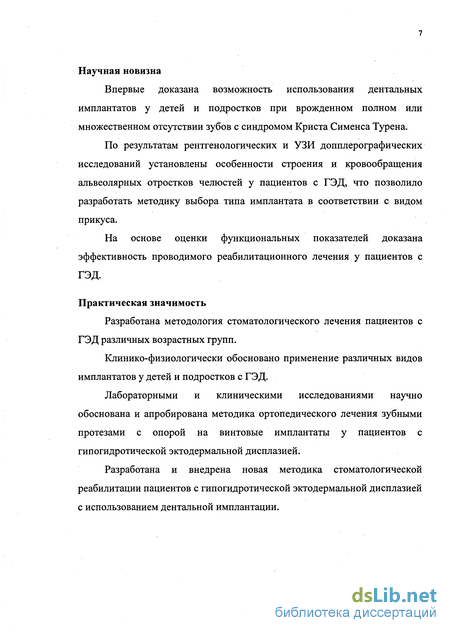 7

Научная новизна

Впервые доказана возможность использования дентальных имплантатов у детей и подростков при врожденном полном или множественном отсутствии зубов с синдромом Криста Сименса Турена.

По результатам рентгенологических и УЗИ допплерографических исследований установлены особенности строения и кровообращения альвеолярных отростков челюстей у пациентов с ГЭД, что позволило разработать методику выбора типа имплантата в соответствии с видом прикуса.

На основе оценки функциональных показателей доказана эффективность проводимого реабилитационного лечения у пациентов с ГЭД.

Практическая значимость

Разработана методология стоматологического лечения пациентов с ГЭД различных возрастных групп.

Клинико-физиологически обосновано применение различных видов имплантатов у детей и подростков с ГЭД.

Лабораторными и клиническими исследованиями научно обоснована и апробирована методика ортопедического лечения зубными протезами с опорой на винтовые имплантаты у пациентов с гипогидротической эктодермальной дисплазией.

Разработана и внедрена новая методика стоматологической реабилитации пациентов с гипогидротической эктодермальной дисплазией с использованием дентальной имплантации.

dsLib.net
библиотека диссертаций